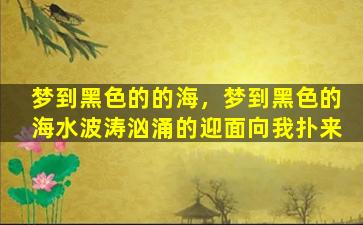 梦到黑色的的海，梦到黑色的海水波涛汹涌的迎面向我扑来